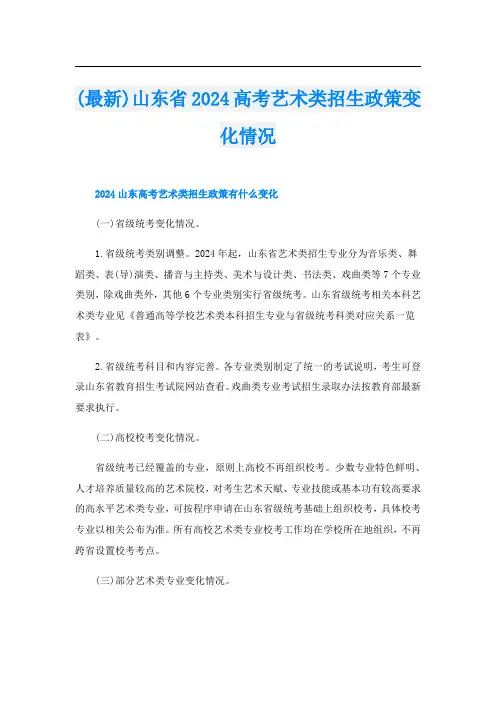 (最新)山东省2024高考艺术类招生政策变化情况

2024山东高考艺术类招生政策有什么变化

(一)省级统考变化情况。

1.省级统考类别调整。2024年起，山东省艺术类招生专业分为音乐类、舞蹈类、表(导)演类、播音与主持类、美术与设计类、书法类、戏曲类等7个专业类别，除戏曲类外，其他6个专业类别实行省级统考。山东省级统考相关本科艺术类专业见《普通高等学校艺术类本科招生专业与省级统考科类对应关系一览表》。

2.省级统考科目和内容完善。各专业类别制定了统一的考试说明，考生可登录山东省教育招生考试院网站查看。戏曲类专业考试招生录取办法按教育部最新要求执行。

(二)高校校考变化情况。

省级统考已经覆盖的专业，原则上高校不再组织校考。少数专业特色鲜明、人才培养质量较高的艺术院校，对考生艺术天赋、专业技能或基本功有较高要求的高水平艺术类专业，可按程序申请在山东省级统考基础上组织校考，具体校考专业以相关公布为准。所有高校艺术类专业校考工作均在学校所在地组织，不再跨省设置校考考点。

(三)部分艺术类专业变化情况。